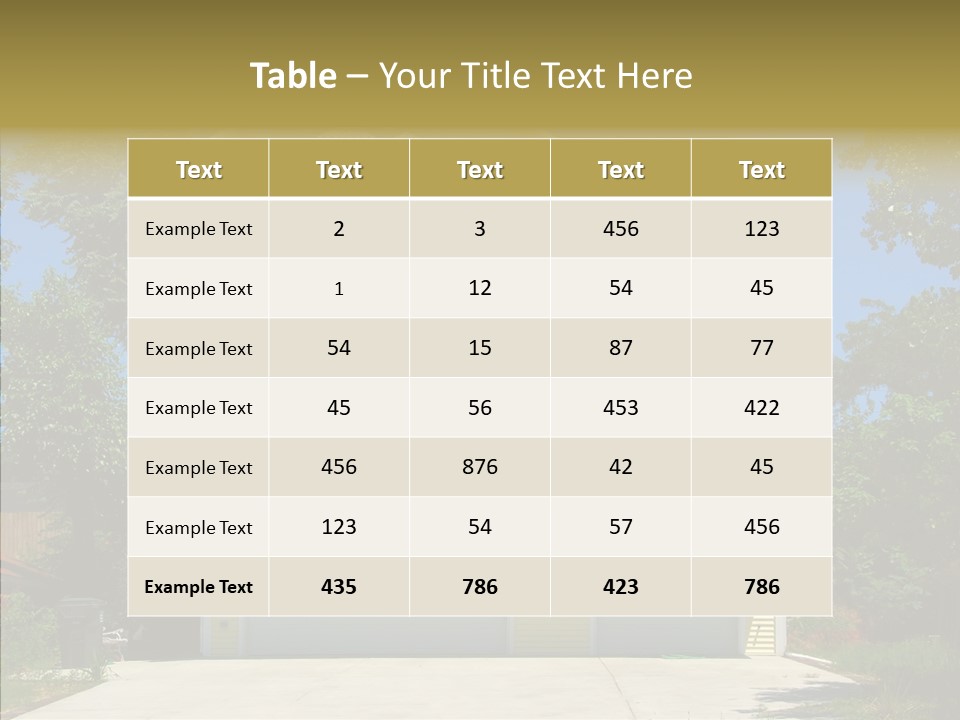 Table – Your Title Text Here

| Text | Text | Text | Text | Text |
|---|---|---|---|---|
| Example Text | 2 | 3 | 456 | 123 |
| Example Text | 1 | 12 | 54 | 45 |
| Example Text | 54 | 15 | 87 | 77 |
| Example Text | 45 | 56 | 453 | 422 |
| Example Text | 456 | 876 | 42 | 45 |
| Example Text | 123 | 54 | 57 | 456 |
| Example Text | 435 | 786 | 423 | 786 |